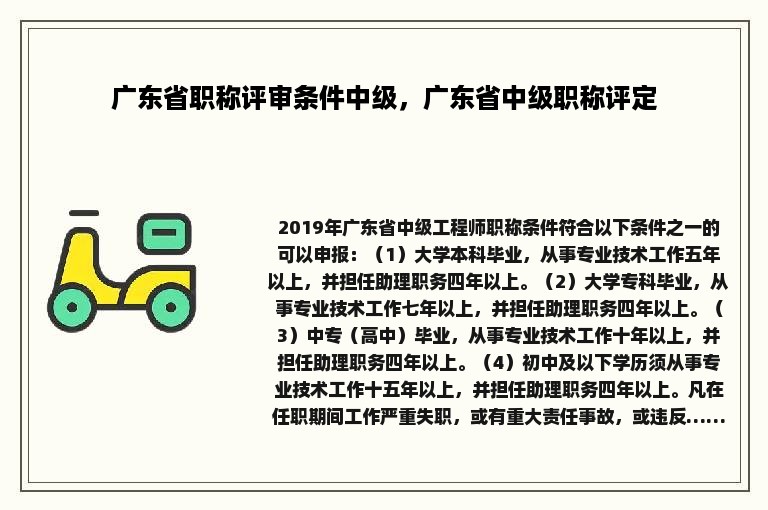 广东省职称评审条件中级，广东省中级职称评定

2019年广东省中级工程师职称条件符合以下条件之一的可以申报：（1）大学本科毕业，从事专业技术工作五年以上，并担任助理职务四年以上。（2）大学专科毕业，从事专业技术工作七年以上，并担任助理职务四年以上。（3）中专（高中）毕业，从事专业技术工作十年以上，并担任助理职务四年以上。（4）初中及以下学历须从事专业技术工作十五年以上，并担任助理职务四年以上。凡在任职期间工作严重失职，或有重大责任事故，或违反......